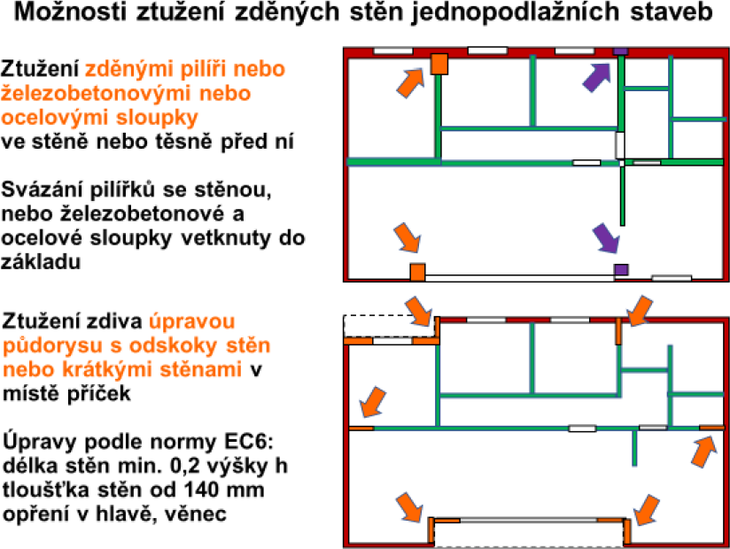 Možnosti ztužení zděných stěn jednopodlažních staveb

Ztužení zděnými pilíři nebo železobetonovými nebo ocelovými sloupky ve stěně nebo těsně před ní

Svázání pilířků se stěnou, nebo železobetonové a ocelové sloupky vetknuty do základu

Ztužení zdiva úpravou půdorysu s odskoky stěn nebo krátkými stěnami v místě příček

Úpravy podle normy EC6: délka stěn min. 0,2 výšky h tloušťka stěn od 140 mm opření v hlavě, věnec